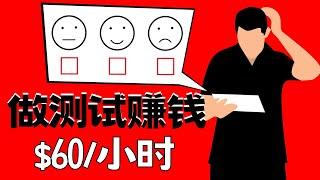 做测试赚钱
$60/小时